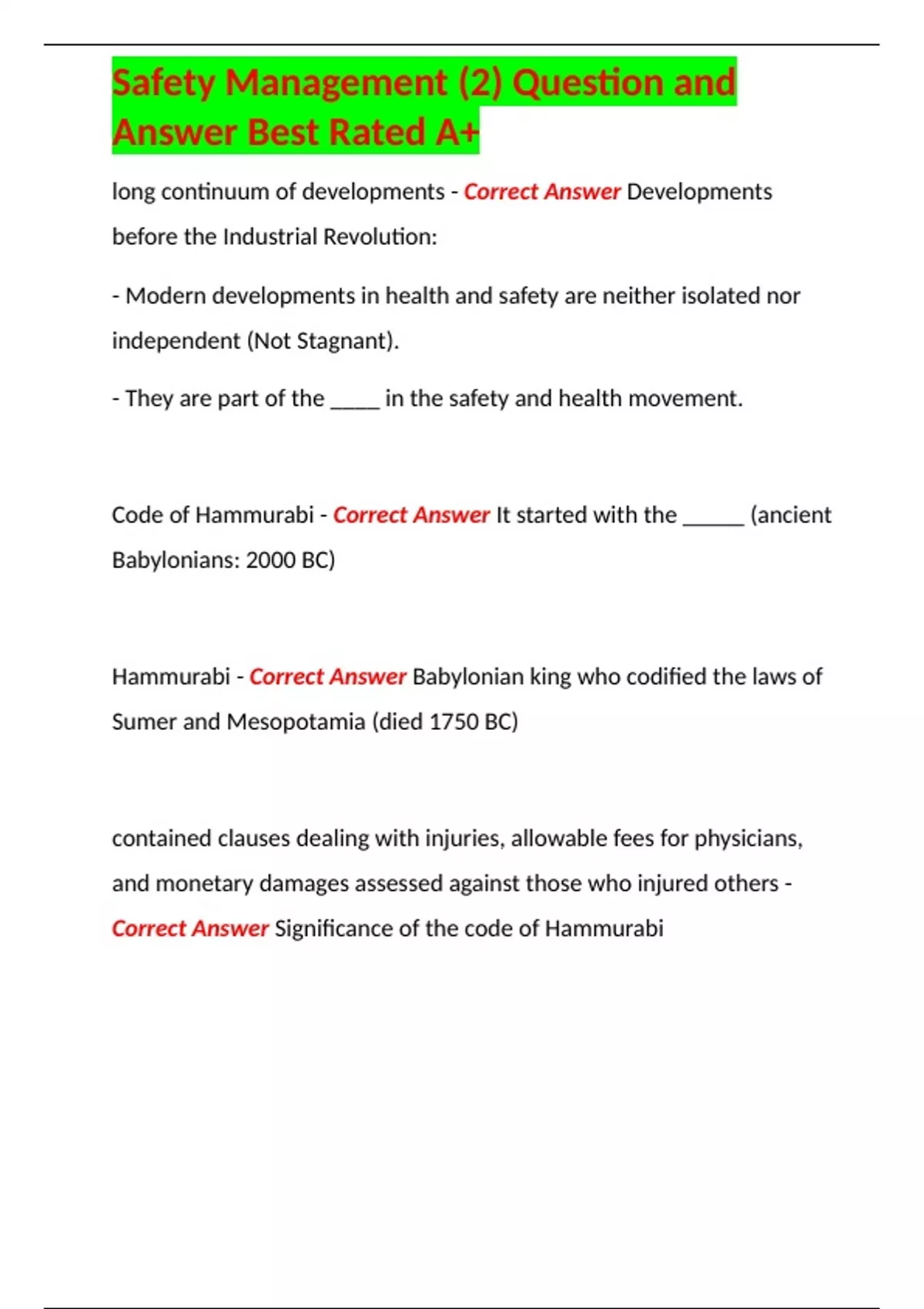 Safety Management (2) Question and Answer Best Rated A+

long continuum of developments - Correct Answer Developments before the Industrial Revolution:

- Modern developments in health and safety are neither isolated nor independent (Not Stagnant).

- They are part of the _____ in the safety and health movement.

Code of Hammurabi - Correct Answer It started with the ______ (ancient Babylonians: 2000 BC)

Hammurabi - Correct Answer Babylonian king who codified the laws of Sumer and Mesopotamia (died 1750 BC)

contained clauses dealing with injuries, allowable fees for physicians, and monetary damages assessed against those who injured others - Correct Answer Significance of the code of Hammurabi